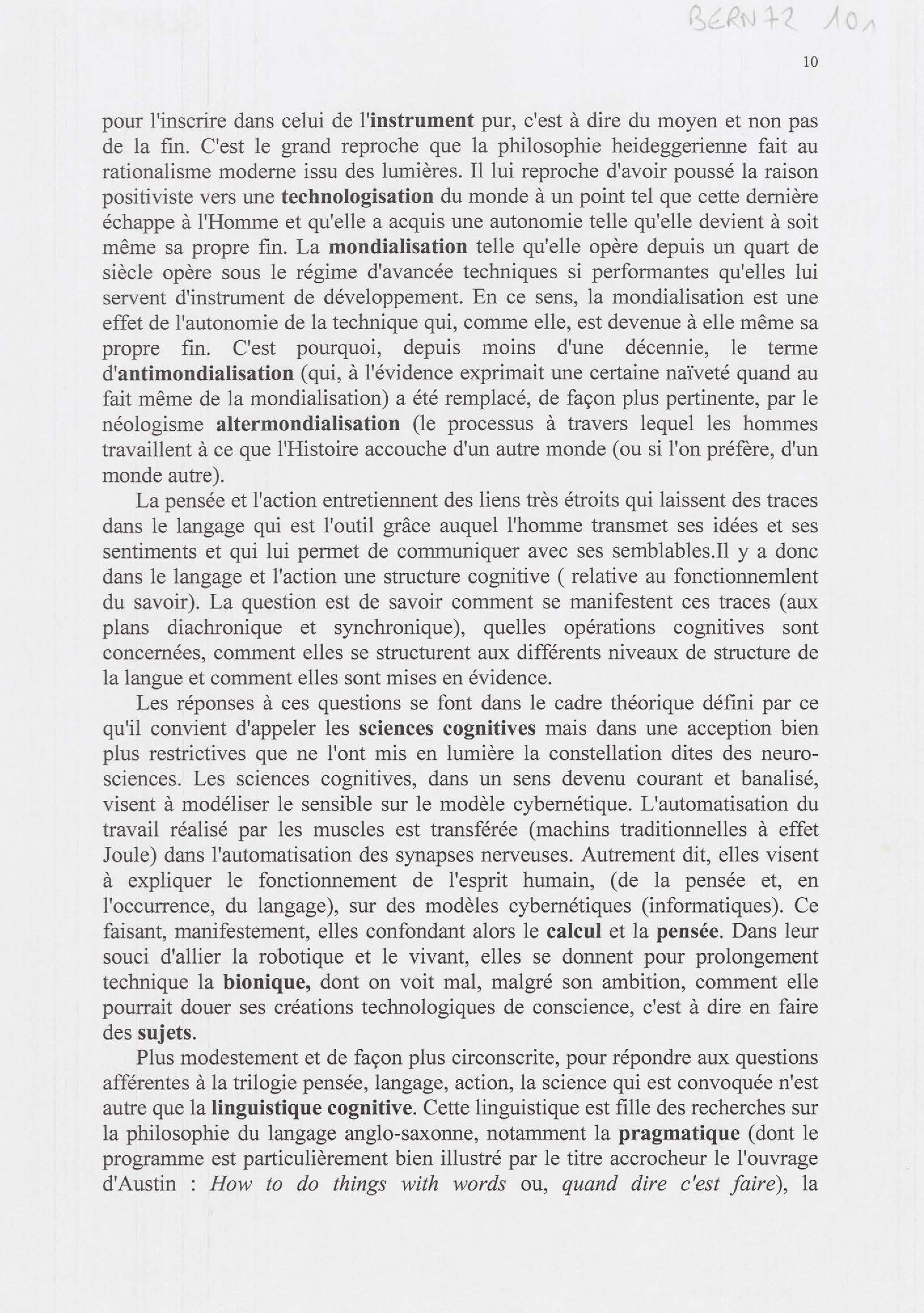 BERN72 101

10

pour l'inscrire dans celui de l'instrument pur, c'est à dire du moyen et non pas de la fin. C'est le grand reproche que la philosophie heideggerienne fait au rationalisme moderne issu des lumières. Il lui reproche d'avoir poussé la raison positiviste vers une technologisation du monde à un point tel que cette dernière échappe à l'Homme et qu'elle a acquis une autonomie telle qu'elle devient à soit même sa propre fin. La mondialisation telle qu'elle opère depuis un quart de siècle opère sous le régime d'avancée techniques si performantes qu'elles lui servent d'instrument de développement. En ce sens, la mondialisation est une effet de l'autonomie de la technique qui, comme elle, est devenue à elle même sa propre fin. C'est pourquoi, depuis moins d'une décennie, le terme d'antimondialisation (qui, à l'évidence exprimait une certaine naïveté quand au fait même de la mondialisation) a été remplacé, de façon plus pertinente, par le néologisme altermondialisation (le processus à travers lequel les hommes travaillent à ce que l'Histoire accouche d'un autre monde (ou si l'on préfère, d'un monde autre).

La pensée et l'action entretiennent des liens très étroits qui laissent des traces dans le langage qui est l'outil grâce auquel l'homme transmet ses idées et ses sentiments et qui lui permet de communiquer avec ses semblables.Il y a donc dans le langage et l'action une structure cognitive ( relative au fonctionnemlent du savoir). La question est de savoir comment se manifestent ces traces (aux plans diachronique et synchronique), quelles opérations cognitives sont concernées, comment elles se structurent aux différents niveaux de structure de la langue et comment elles sont mises en évidence.

Les réponses à ces questions se font dans le cadre théorique défini par ce qu'il convient d'appeler les sciences cognitives mais dans une acception bien plus restrictives que ne l'ont mis en lumière la constellation dites des neurosciences. Les sciences cognitives, dans un sens devenu courant et banalisé, visent à modéliser le sensible sur le modèle cybernétique. L'automatisation du travail réalisé par les muscles est transférée (machins traditionnelles à effet Joule) dans l'automatisation des synapses nerveuses. Autrement dit, elles visent à expliquer le fonctionnement de l'esprit humain, (de la pensée et, en l'occurrence, du langage), sur des modèles cybernétiques (informatiques). Ce faisant, manifestement, elles confondant alors le calcul et la pensée. Dans leur souci d'allier la robotique et le vivant, elles se donnent pour prolongement technique la bionique, dont on voit mal, malgré son ambition, comment elle pourrait douer ses créations technologiques de conscience, c'est à dire en faire des sujets.

Plus modestement et de façon plus circonscrite, pour répondre aux questions afférentes à la trilogie pensée, langage, action, la science qui est convoquée n'est autre que la linguistique cognitive. Cette linguistique est fille des recherches sur la philosophie du langage anglo-saxonne, notamment la pragmatique (dont le programme est particulièrement bien illustré par le titre accrocheur le l'ouvrage d'Austin : How to do things with words ou, quand dire c'est faire), la